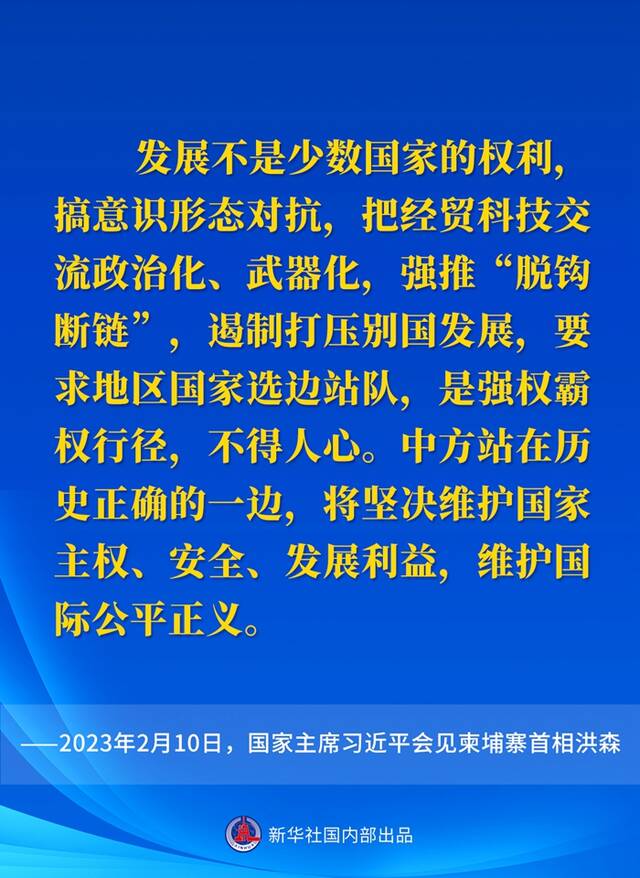 发展不是少数国家的权利，搞意识形态对抗，把经贸科技交流政治化、武器化，强推“脱钩断链”，遏制打压别国发展，要求地区国家选边站队，是强权霸权行径，不得人心。中方站在历史正确的一边，将坚决维护国家主权、安全、发展利益，维护国际公平正义。

——2023年2月10日，国家主席习近平会见柬埔寨首相洪森

新华社国内部出品